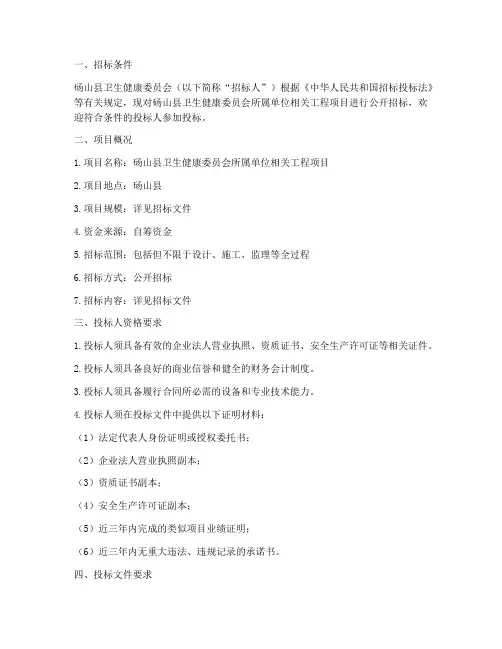 一、招标条件

砀山县卫生健康委员会（以下简称“招标人”）根据《中华人民共和国招标投标法》等有关规定，现对砀山县卫生健康委员会所属单位相关工程项目进行公开招标，欢迎符合条件的投标人参加投标。

二、项目概况

1. 项目名称：砀山县卫生健康委员会所属单位相关工程项目

2. 项目地点：砀山县

3. 项目规模：详见招标文件

4. 资金来源：自筹资金

5. 招标范围：包括但不限于设计、施工、监理等全过程

6. 招标方式：公开招标

7. 招标内容：详见招标文件

三、投标人资格要求

1. 投标人须具备有效的企业法人营业执照、资质证书、安全生产许可证等相关证件。

2. 投标人须具备良好的商业信誉和健全的财务会计制度。

3. 投标人须具备履行合同所必需的设备和专业技术能力。

4. 投标人须在投标文件中提供以下证明材料：

（1）法定代表人身份证明或授权委托书；

（2）企业法人营业执照副本；

（3）资质证书副本；

（4）安全生产许可证副本；

（5）近三年内完成的类似项目业绩证明；

（6）近三年内无重大违法、违规记录的承诺书。

四、投标文件要求